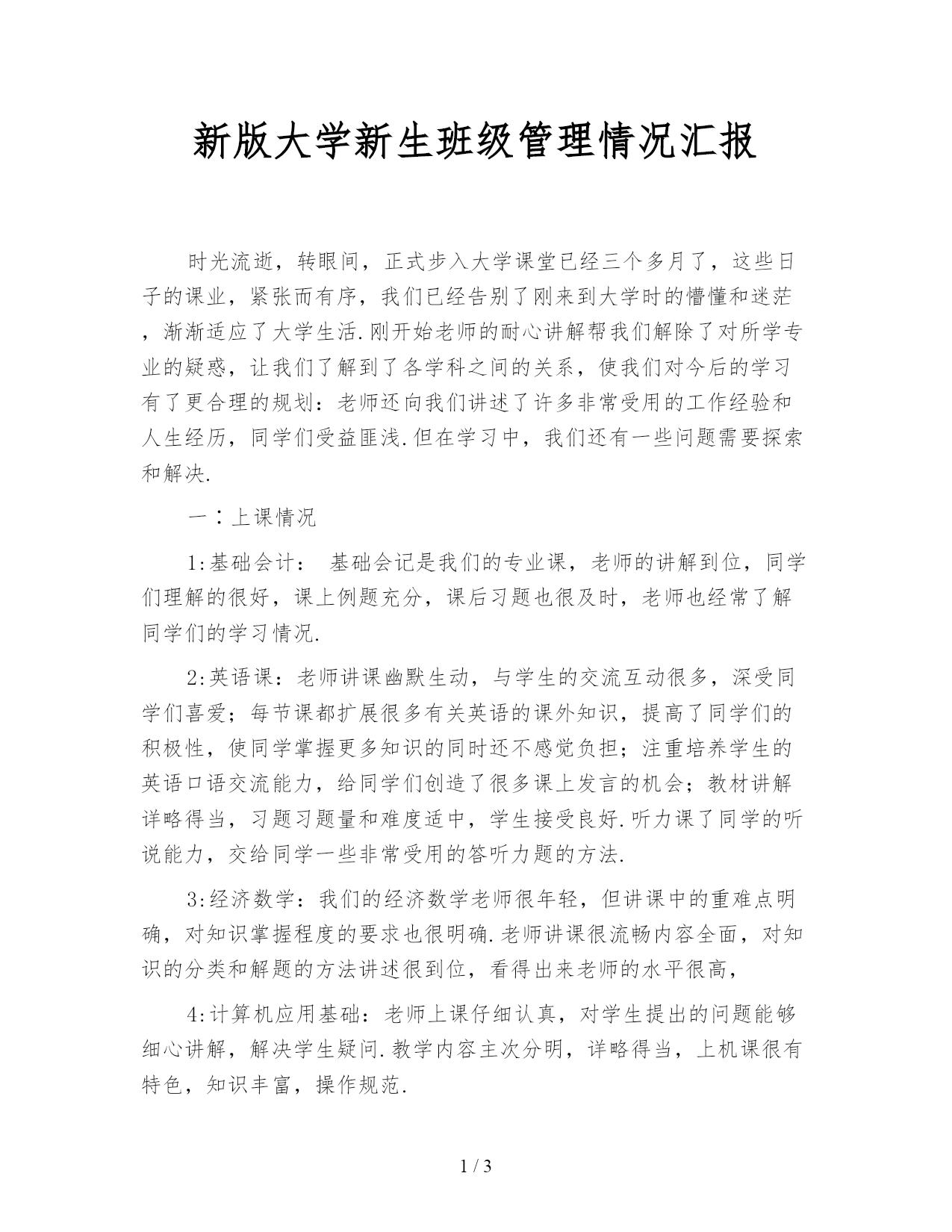 新版大学新生班级管理情况汇报

时光流逝，转眼间，正式步入大学课堂已经三个多月了，这些日子的课业，紧张而有序，我们已经告别了刚来到大学时的懵懂和迷茫，渐渐适应了大学生活.刚开始老师的耐心讲解帮我们解除了对所学专业的疑惑，让我们了解到了各学科之间的关系，使我们对今后的学习有了更合理的规划：老师还向我们讲述了许多非常受用的工作经验和人生经历，同学们受益匪浅.但在学习中，我们还有一些问题需要探索和解决.

一：上课情况

1:基础会计： 基础会记是我们的专业课，老师的讲解到位，同学们理解的很好，课上例题充分，课后习题也很及时，老师也经常了解同学们的学习情况.

2:英语课：老师讲课幽默生动，与学生的交流互动很多，深受同学们喜爱；每节课都扩展很多有关英语的课外知识，提高了同学们的积极性，使同学掌握更多知识的同时还不感觉负担；注重培养学生的英语口语交流能力，给同学们创造了很多课上发言的机会；教材讲解详略得当，习题习题量和难度适中，学生接受良好.听力课了同学的听说能力，交给同学一些非常受用的答听力题的方法.

3:经济数学：我们的经济数学老师很年轻，但讲课中的重难点明确，对知识掌握程度的要求也很明确.老师讲课很流畅内容全面，对知识的分类和解题的方法讲述很到位，看得出来老师的水平很高，

4:计算机应用基础：老师上课仔细认真，对学生提出的问题能够细心讲解，解决学生疑问.教学内容主次分明，详略得当，上机课很有特色，知识丰富，操作规范.

1 / 3